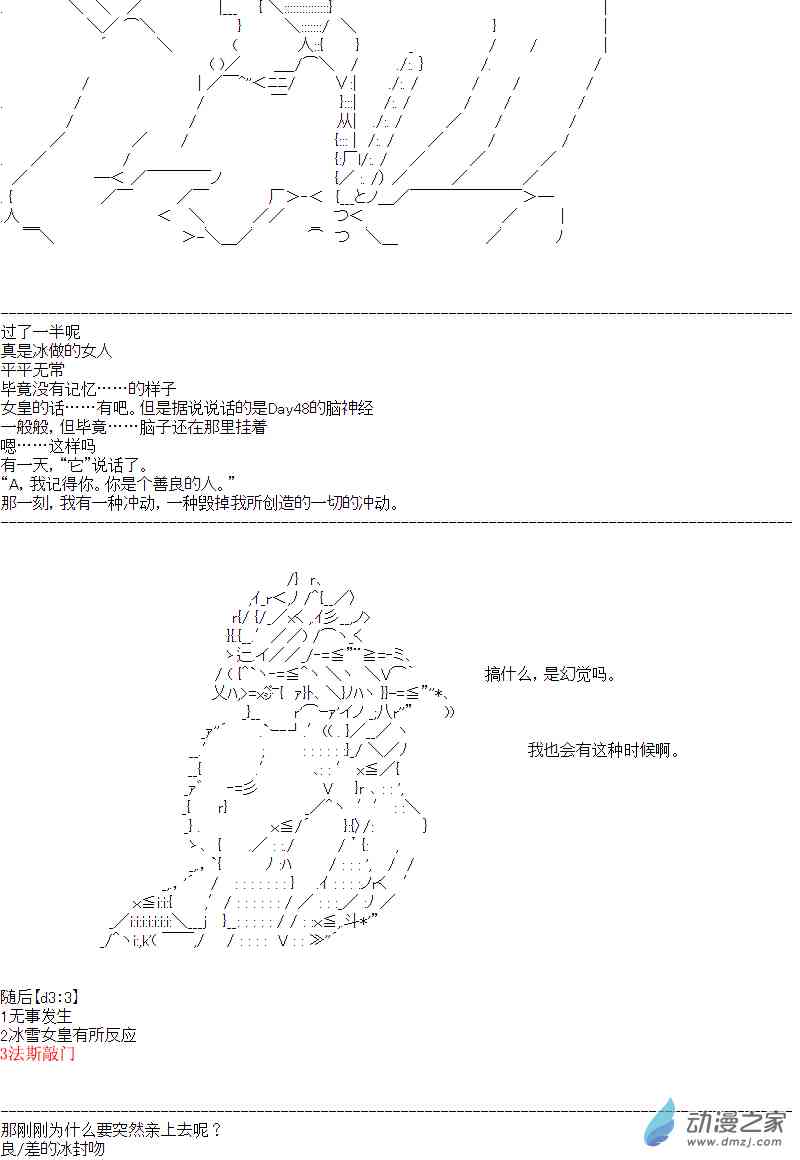 过了一半呢
真是冰做的女人
平平无常
毕竟没有记忆……的样子
女皇的话……有吧。但是据说说话的是Day48的脑神经
一般般，但毕竟……脑子还在那里挂着
嗯……这样吗
有一天，“它”说话了。
“A，我记得你。你是个善良的人。”
那一刻，我有一种冲动，一种毁掉我所创造的一切的冲动。

搞什么，是幻觉吗。

我也会有这种时候啊。

随后【d3:3】
1无事发生
2冰雪女皇有所反应
3法斯敲门

那刚刚为什么要突然亲上去呢？
良/差的冰封吻

动漫之家
www.dmzj.com